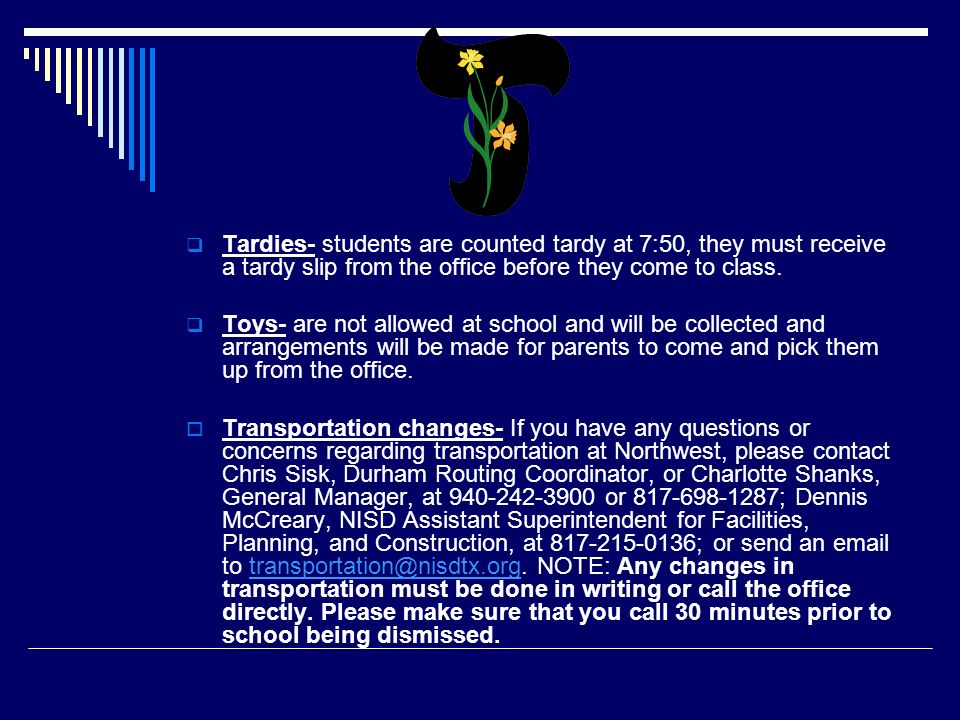 T

Tardies- students are counted tardy at 7:50, they must receive a tardy slip from the office before they come to class.

Toys- are not allowed at school and will be collected and arrangements will be made for parents to come and pick them up from the office.

Transportation changes- If you have any questions or concerns regarding transportation at Northwest, please contact Chris Sisk, Durham Routing Coordinator, or Charlotte Shanks, General Manager, at 940-242-3900 or 817-698-1287; Dennis McCreary, NISD Assistant Superintendent for Facilities, Planning, and Construction, at 817-215-0136; or send an email to transportation@nisdtx.org. NOTE: Any changes in transportation must be done in writing or call the office directly. Please make sure that you call 30 minutes prior to school being dismissed.